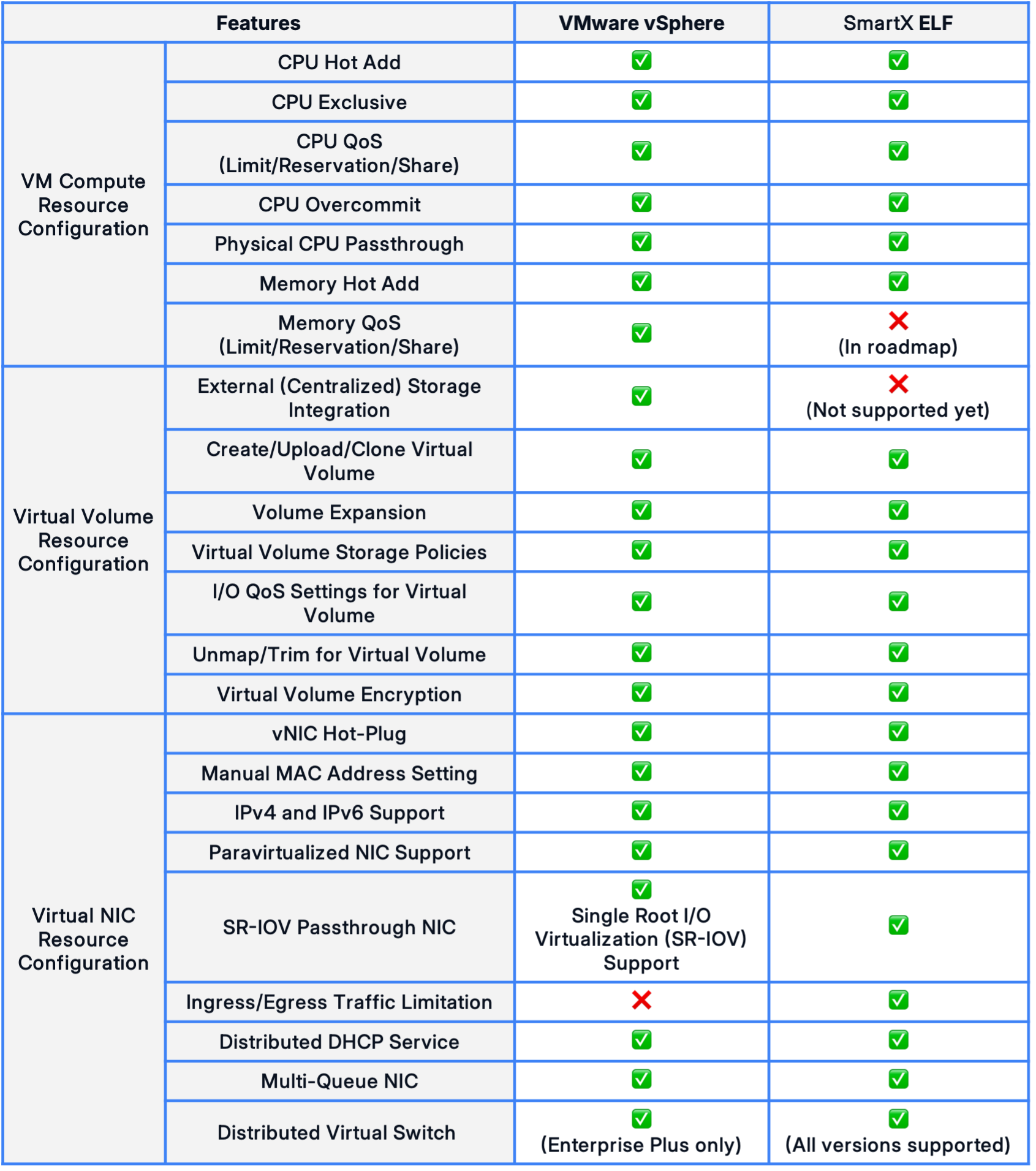 | Features | | VMware vSphere | SmartX ELF |
|---|---|---|---|
| VM Compute Resource Configuration | CPU Hot Add | ✅ | ✅ |
| | CPU Exclusive | ✅ | ✅ |
| | CPU QoS (Limit/Reservation/Share) | ✅ | ✅ |
| | CPU Overcommit | ✅ | ✅ |
| | Physical CPU Passthrough | ✅ | ✅ |
| | Memory Hot Add | ✅ | ✅ |
| | Memory QoS (Limit/Reservation/Share) | ✅ | ❌ (In roadmap) |
| Virtual Volume Resource Configuration | External (Centralized) Storage Integration | ✅ | ❌ (Not supported yet) |
| | Create/Upload/Clone Virtual Volume | ✅ | ✅ |
| | Volume Expansion | ✅ | ✅ |
| | Virtual Volume Storage Policies | ✅ | ✅ |
| | I/O QoS Settings for Virtual Volume | ✅ | ✅ |
| | Unmap/Trim for Virtual Volume | ✅ | ✅ |
| | Virtual Volume Encryption | ✅ | ✅ |
| Virtual NIC Resource Configuration | vNIC Hot-Plug | ✅ | ✅ |
| | Manual MAC Address Setting | ✅ | ✅ |
| | IPv4 and IPv6 Support | ✅ | ✅ |
| | Paravirtualized NIC Support | ✅ | ✅ |
| | SR-IOV Passthrough NIC | ✅ Single Root I/O Virtualization (SR-IOV) Support | ✅ |
| | Ingress/Egress Traffic Limitation | ❌ | ✅ |
| | Distributed DHCP Service | ✅ | ✅ |
| | Multi-Queue NIC | ✅ | ✅ |
| | Distributed Virtual Switch | ✅ (Enterprise Plus only) | ✅ (All versions supported) |